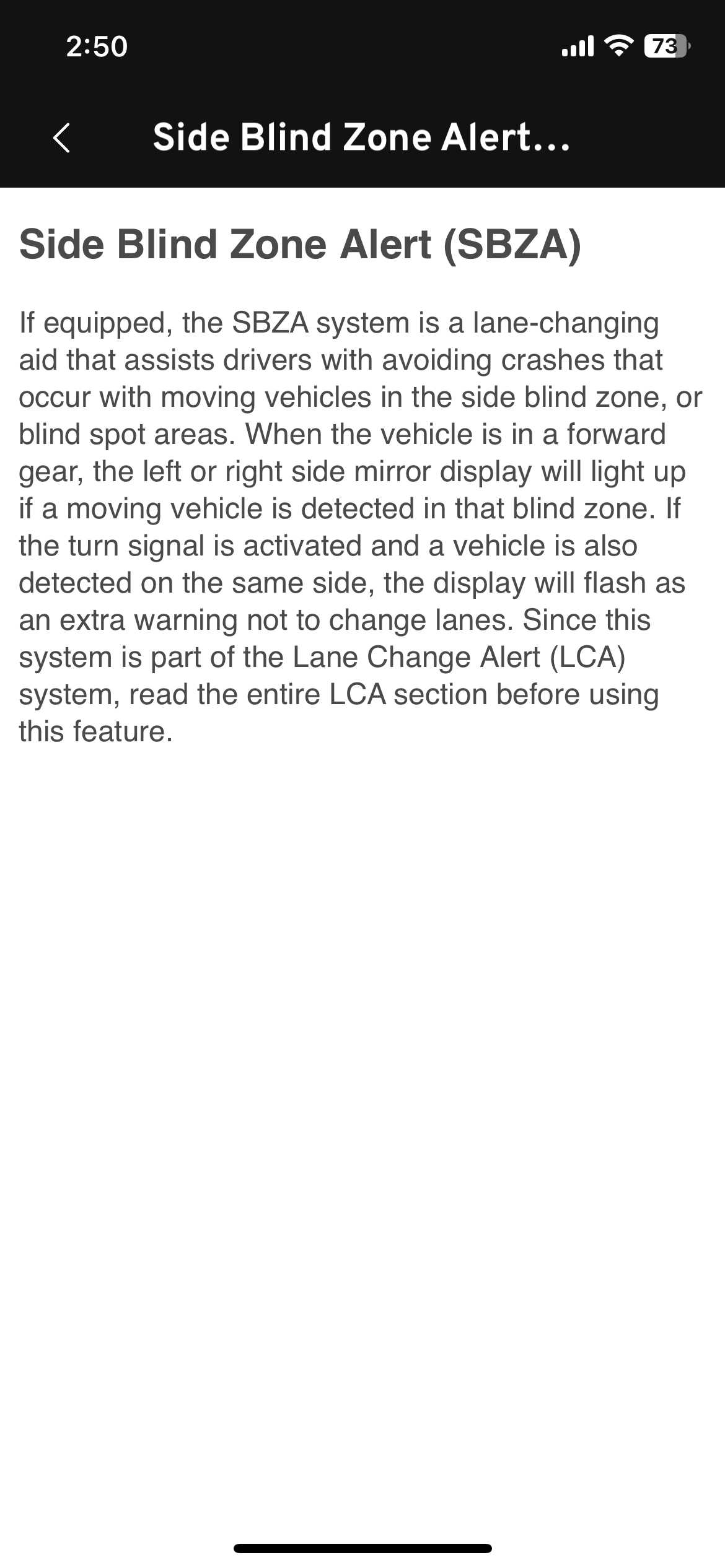 2:50

73

Side Blind Zone Alert...

Side Blind Zone Alert (SBZA)

If equipped, the SBZA system is a lane-changing aid that assists drivers with avoiding crashes that occur with moving vehicles in the side blind zone, or blind spot areas. When the vehicle is in a forward gear, the left or right side mirror display will light up if a moving vehicle is detected in that blind zone. If the turn signal is activated and a vehicle is also detected on the same side, the display will flash as an extra warning not to change lanes. Since this system is part of the Lane Change Alert (LCA) system, read the entire LCA section before using this feature.